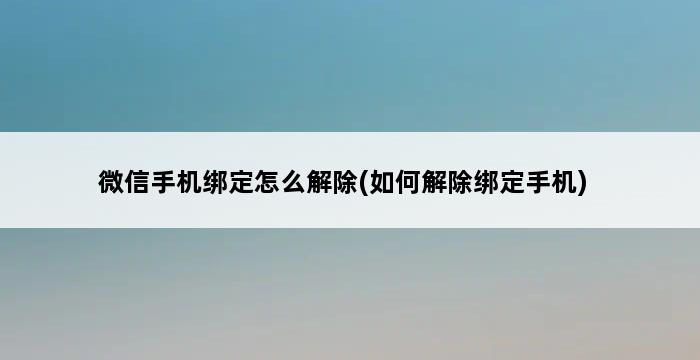 微信手机绑定怎么解除(如何解除绑定手机)